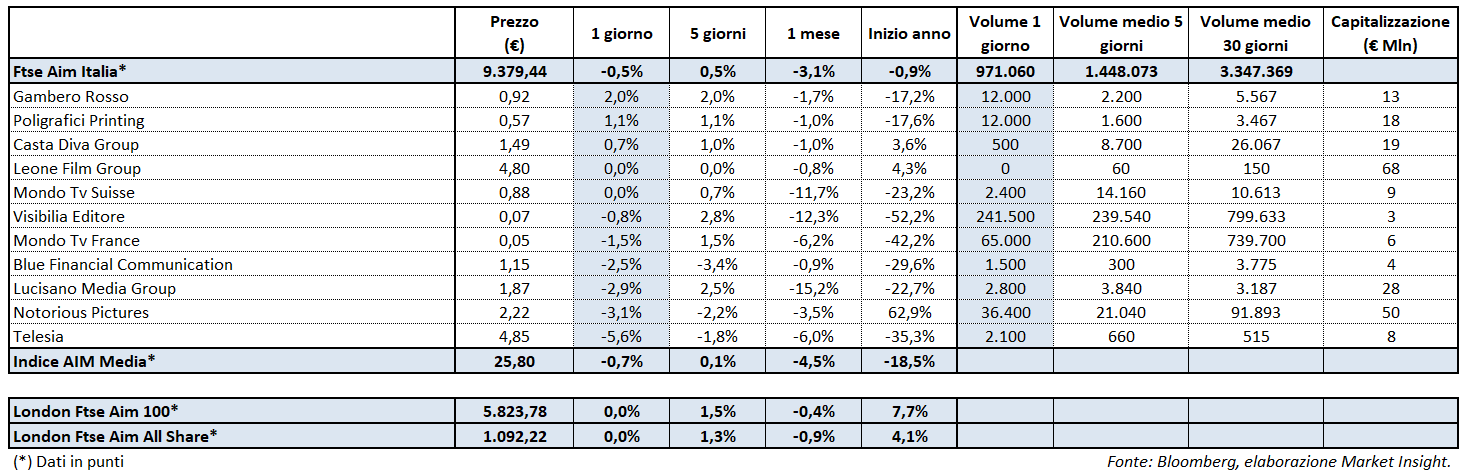 |  | Prezzo (€) | 1 giorno | 5 giorni | 1 mese | Inizio anno | Volume 1 giorno | Volume medio 5 giorni | Volume medio 30 giorni | Capitalizzazione (€ Mln) |
|---|---|---|---|---|---|---|---|---|---|
| Ftse Aim Italia* | 9.379,44 | -0,5% | 0,5% | -3,1% | -0,9% | 971.060 | 1.448.073 | 3.347.369 |  |
| Gambero Rosso | 0,92 | 2,0% | 2,0% | -1,7% | -17,2% | 12.000 | 2.200 | 5.567 | 13 |
| Poligrafici Printing | 0,57 | 1,1% | 1,1% | -1,0% | -17,6% | 12.000 | 1.600 | 3.467 | 18 |
| Casta Diva Group | 1,49 | 0,7% | 1,0% | -1,0% | 3,6% | 500 | 8.700 | 26.067 | 19 |
| Leone Film Group | 4,80 | 0,0% | 0,0% | -0,8% | 4,3% | 0 | 60 | 150 | 68 |
| Mondo Tv Suisse | 0,88 | 0,0% | 0,7% | -11,7% | -23,2% | 2.400 | 14.160 | 10.613 | 9 |
| Visibilia Editore | 0,07 | -0,8% | 2,8% | -12,3% | -52,2% | 241.500 | 239.540 | 799.633 | 3 |
| Mondo Tv France | 0,05 | -1,5% | 1,5% | -6,2% | -42,2% | 65.000 | 210.600 | 739.700 | 6 |
| Blue Financial Communication | 1,15 | -2,5% | -3,4% | -0,9% | -29,6% | 1.500 | 300 | 3.775 | 4 |
| Lucisano Media Group | 1,87 | -2,9% | 2,5% | -15,2% | -22,7% | 2.800 | 3.840 | 3.187 | 28 |
| Notorious Pictures | 2,22 | -3,1% | -2,2% | -3,5% | 62,9% | 36.400 | 21.040 | 91.893 | 50 |
| Telesia | 4,85 | -5,6% | -1,8% | -6,0% | -35,3% | 2.100 | 660 | 515 | 8 |
| Indice AIM Media* | 25,80 | -0,7% | 0,1% | -4,5% | -18,5% |  |  |  |  |

| London Ftse Aim 100* | 5.823,78 | 0,0% | 1,5% | -0,4% | 7,7% |  |  |  |  |
|---|---|---|---|---|---|---|---|---|---|
| London Ftse Aim All Share* | 1.092,22 | 0,0% | 1,3% | -0,9% | 4,1% |  |  |  |  |

(*) Dati in punti

Fonte: Bloomberg, elaborazione Market Insight.